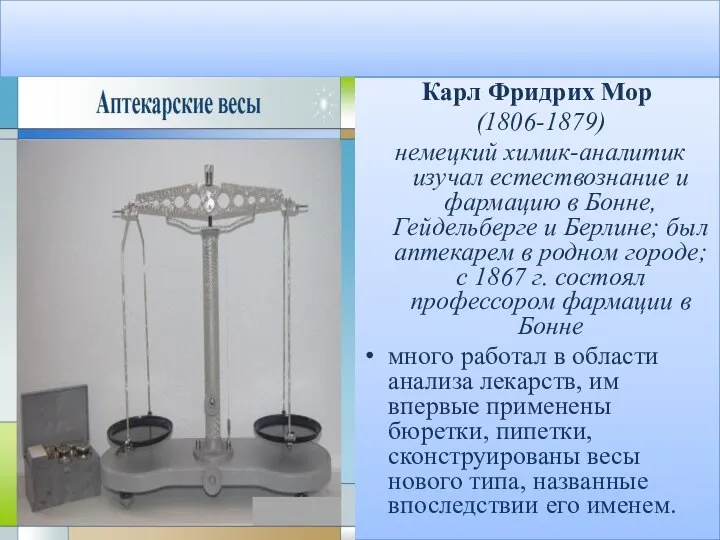 Аптекарские весы

Карл Фридрих Мор
(1806-1879)
немецкий химик-аналитик изучал естествознание и фармацию в Бонне, Гейдельберге и Берлине; был аптекарем в родном городе; с 1867 г. состоял профессором фармации в Бонне

• много работал в области анализа лекарств, им впервые применены бюретки, пипетки, сконструированы весы нового типа, названные впоследствии его именем.